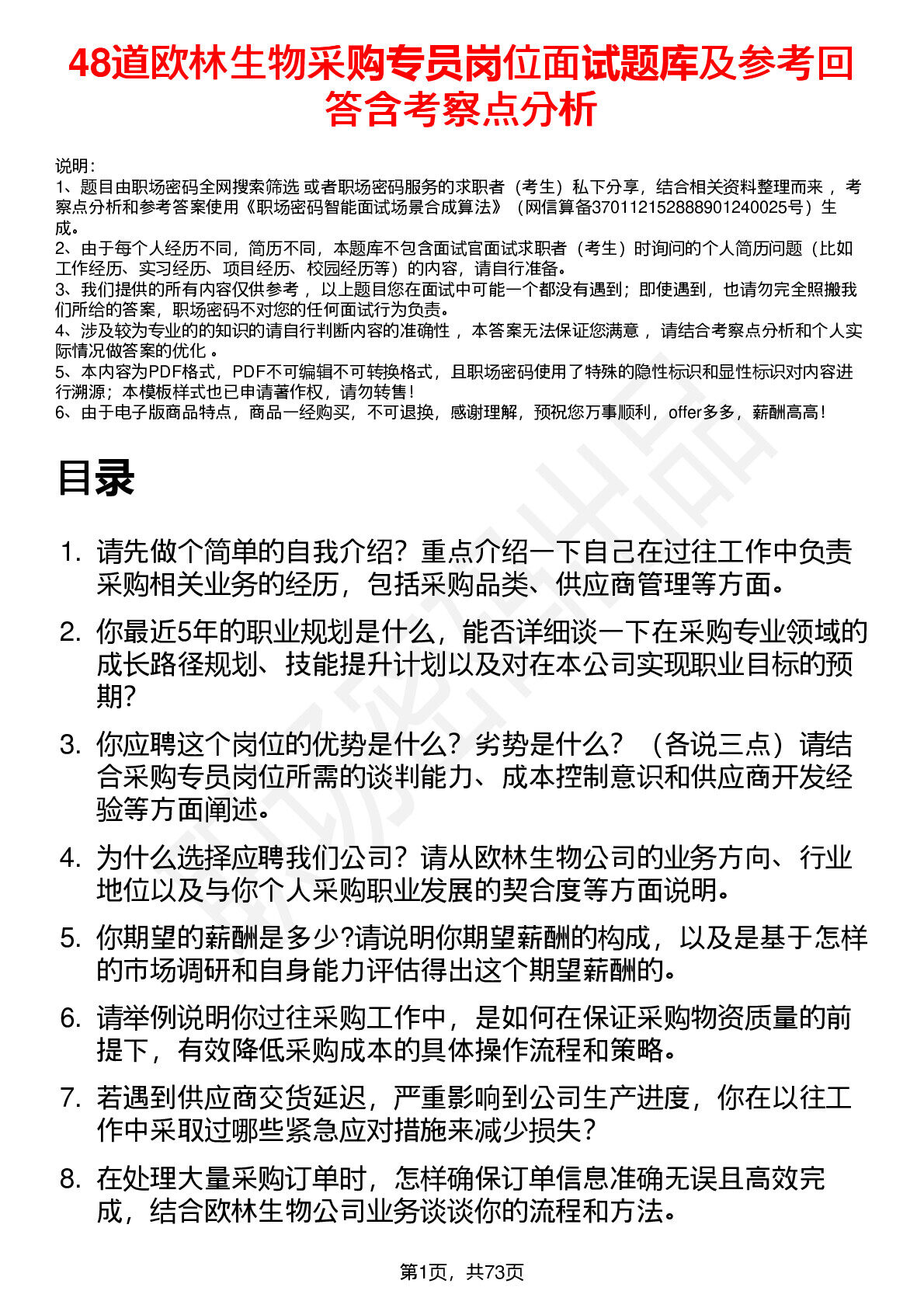 48道欧林生物采购专员岗位面试题库及参考回答含考察点分析

说明：
1、题目由职场密码全网搜索筛选 或者职场密码服务的求职者（考生）私下分享，结合相关资料整理而来 ，考察点分析和参考答案使用《职场密码智能面试场景合成算法》（网信算备370112152888901240025号）生成。
2、由于每个人经历不同，简历不同，本题库不包含面试官面试求职者（考生）时询问的个人简历问题（比如工作经历、实习经历、项目经历、校园经历等）的内容，请自行准备。
3、我们提供的所有内容仅供参考 ，以上题目您在面试中可能一个都没有遇到；即使遇到，也请勿完全照搬我们所给的答案，职场密码不对您的任何面试行为负责。
4、涉及较为专业的的知识的请自行判断内容的准确性 ，本答案无法保证您满意 ，请结合考察点分析和个人实际情况做答案的优化 。
5、本内容为PDF格式，PDF不可编辑不可转换格式，且职场密码使用了特殊的隐性标识和显性标识对内容进行溯源；本模板样式也已申请著作权，请勿转售！
6、由于电子版商品特点，商品一经购买，不可退换，感谢理解，预祝您万事顺利，offer多多，薪酬高高！

目录

1. 请先做个简单的自我介绍？重点介绍一下自己在过往工作中负责采购相关业务的经历，包括采购品类、供应商管理等方面。
2. 你最近5年的职业规划是什么，能否详细谈一下在采购专业领域的成长路径规划、技能提升计划以及对在本公司实现职业目标的预期?
3. 你应聘这个岗位的优势是什么？劣势是什么？（各说三点）请结合采购专员岗位所需的谈判能力、成本控制意识和供应商开发经验等方面阐述。
4. 为什么选择应聘我们公司？请从欧林生物公司的业务方向、行业地位以及与你个人采购职业发展的契合度等方面说明。
5. 你期望的薪酬是多少?请说明你期望薪酬的构成，以及是基于怎样的市场调研和自身能力评估得出这个期望薪酬的。
6. 请举例说明你过往采购工作中，是如何在保证采购物资质量的前提下，有效降低采购成本的具体操作流程和策略。
7. 若遇到供应商交货延迟，严重影响到公司生产进度，你在以往工作中采取过哪些紧急应对措施来减少损失？
8. 在处理大量采购订单时，怎样确保订单信息准确无误且高效完成，结合欧林生物公司业务谈谈你的流程和方法。

第1页，共73页